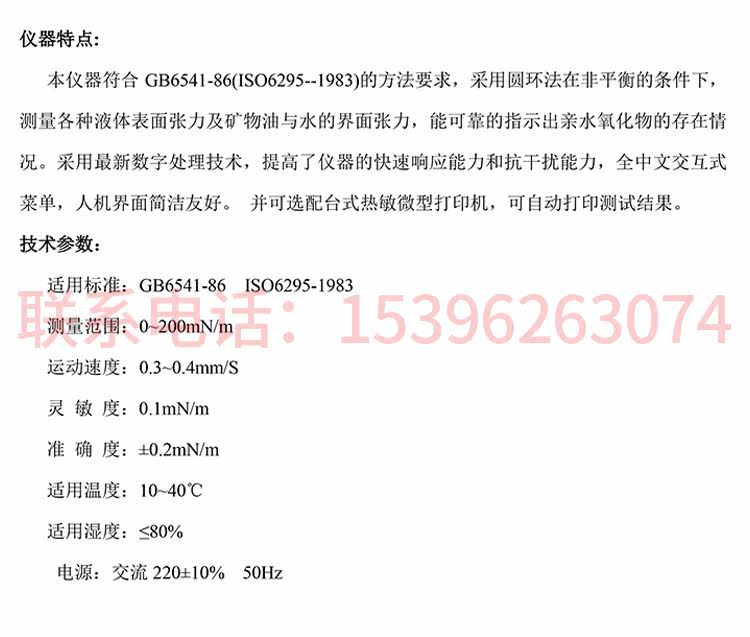 仪器特点:

本仪器符合GB6541-86(ISO6295--1983)的方法要求，采用圆环法在非平衡的条件下，测量各种液体表面张力及矿物油与水的界面张力，能可靠的指示出亲水氧化物的存在情况。采用最新数字处理技术，提高了仪器的快速响应能力和抗干扰能力，全中文交互式菜单，人机界面简洁友好。 并可选配台式热敏微型打印机，可自动打印测试结果。

技术参数:

适用标准：GB6541-86 ISO6295-1983

测量范围：0~200mN/m

运动速度：0.3~0.4mm/S

灵 敏 度：0.1mN/m

准 确 度：±0.2mN/m

适用温度：10~40℃

适用湿度：≤80%

电源：交流220±10% 50Hz

联系电话：15396263074